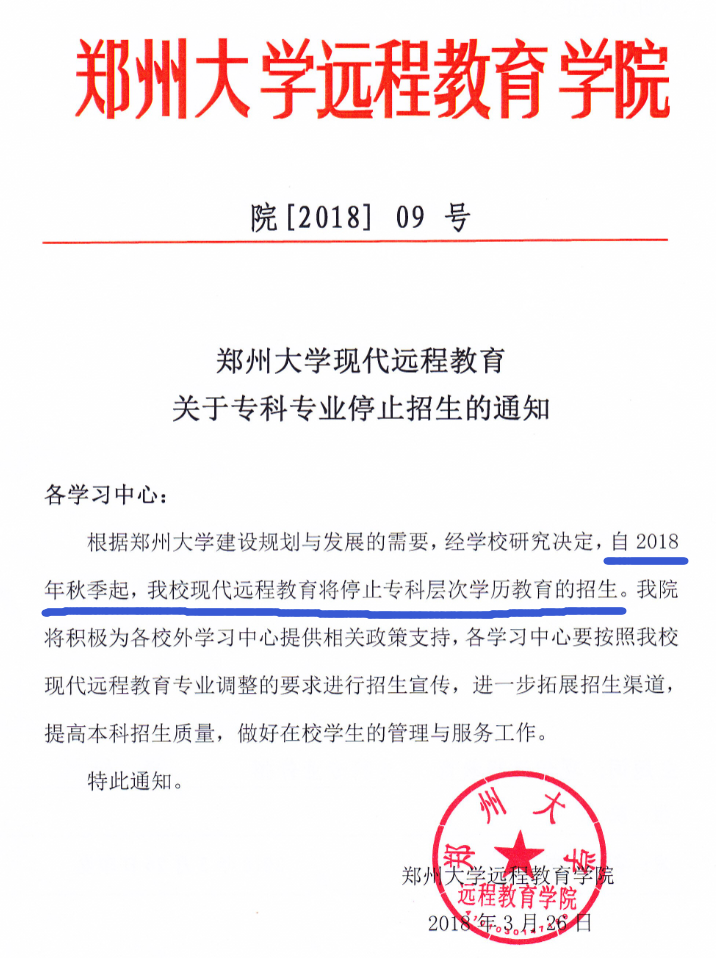 郑州大学远程教育学院

院[2018] 09 号

郑州大学现代远程教育
关于专科专业停止招生的通知

各学习中心：

根据郑州大学建设规划与发展的需要，经学校研究决定，自 2018 年秋季起，我校现代远程教育将停止专科层次学历教育的招生。我院将积极为各校外学习中心提供相关政策支持，各学习中心要按照我校现代远程教育专业调整的要求进行招生宣传，进一步拓展招生渠道，提高本科招生质量，做好在校学生的管理与服务工作。

特此通知。

郑州大学远程教育学院
2018 年 3 月 26 日

郑州大学
远程教育学院